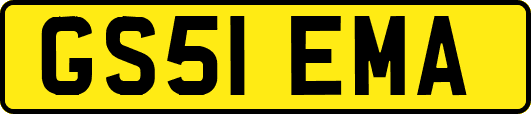 GS51 EMA